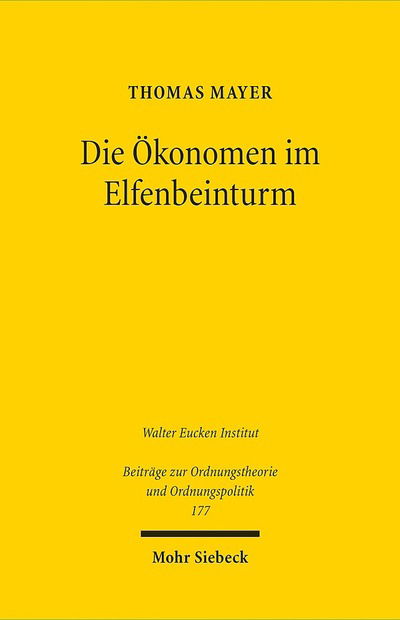 THOMAS MAYER

Die Ökonomen im Elfenbeinturm

Walter Eucken Institut

Beiträge zur Ordnungstheorie und Ordnungspolitik
177

Mohr Siebeck